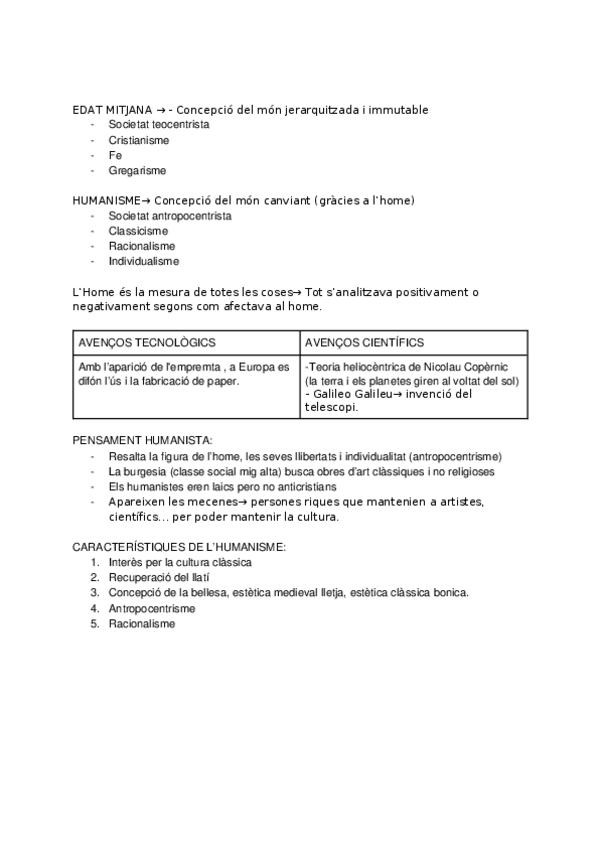 EDAT MITJANA → - Concepció del món jerarquitzada i immutable
- Societat teocentrista
- Cristianisme
- Fe
- Gregarisme

HUMANISME→ Concepció del món canviant (gràcies a l'home)
- Societat antropocentrista
- Classicisme
- Racionalisme
- Individualisme

L'Home és la mesura de totes les coses→ Tot s'analitzava positivament o negativament segons com afectava al home.

| AVENÇOS TECNOLÒGICS | AVENÇOS CIENTÍFICS |
|---|---|
| Amb l'aparició de l'empremta , a Europa es difón l'ús i la fabricació de paper. | -Teoria heliocèntrica de Nicolau Copèrnic (la terra i els planetes giren al voltat del sol) - Galileo Galileu→ invenció del telescopi. |

PENSAMENT HUMANISTA:
- Resalta la figura de l'home, les seves llibertats i individualitat (antropocentrisme)
- La burgesia (classe social mig alta) busca obres d'art clàssiques i no religioses
- Els humanistes eren laics pero no anticristians
- Apareixen les mecenes→ persones riques que mantenien a artistes, científics... per poder mantenir la cultura.

CARACTERÍSTIQUES DE L'HUMANISME:
1. Interès per la cultura clàssica
2. Recuperació del llatí
3. Concepció de la bellesa, estètica medieval lletja, estètica clàssica bonica.
4. Antropocentrisme
5. Racionalisme